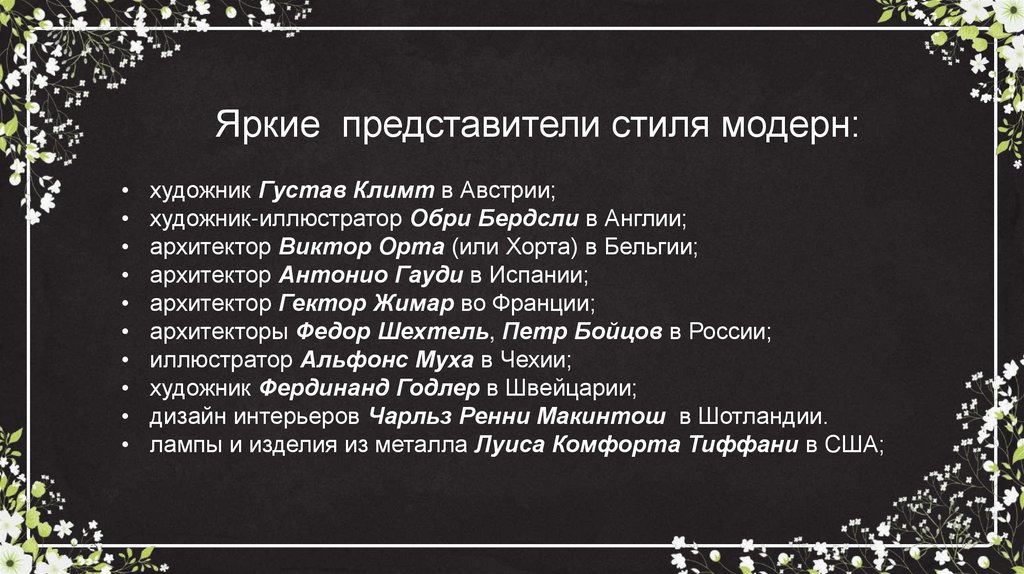 Яркие представители стиля модерн:

• художник Густав Климт в Австрии;
• художник-иллюстратор Обри Бердсли в Англии;
• архитектор Виктор Орта (или Хорта) в Бельгии;
• архитектор Антонио Гауди в Испании;
• архитектор Гектор Жимар во Франции;
• архитекторы Федор Шехтель, Петр Бойцов в России;
• иллюстратор Альфонс Муха в Чехии;
• художник Фердинанд Годлер в Швейцарии;
• дизайн интерьеров Чарльз Ренни Макинтош в Шотландии.
• лампы и изделия из металла Луиса Комфорта Тиффани в США;